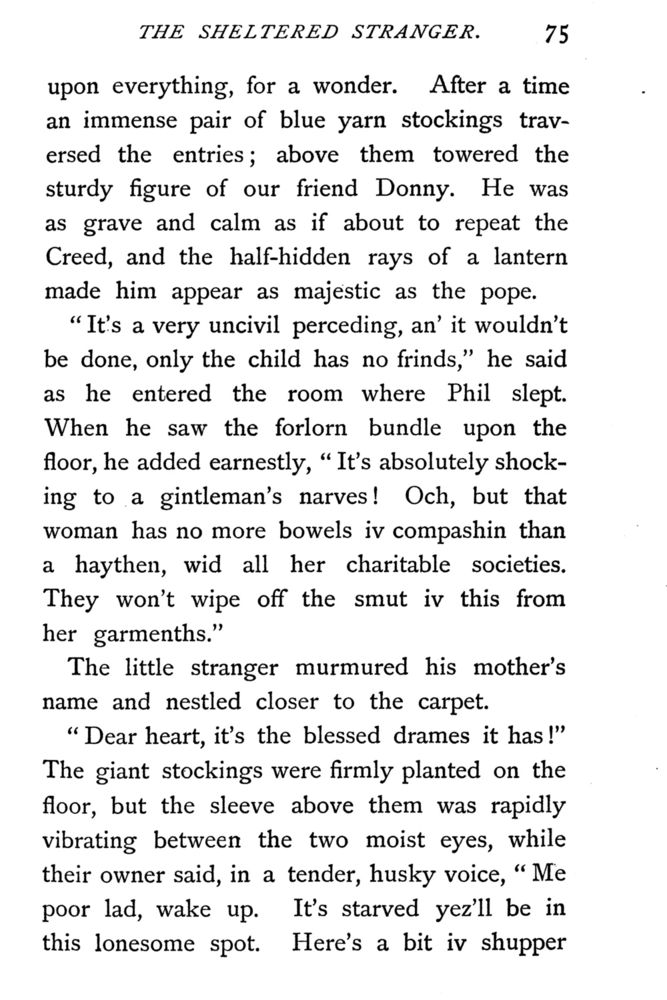 THE SHELTERED STRANGER. 75

upon everything, for a wonder. After a time an immense pair of blue yarn stockings traversed the entries; above them towered the sturdy figure of our friend Donny. He was as grave and calm as if about to repeat the Creed, and the half-hidden rays of a lantern made him appear as majestic as the pope.

"It's a very uncivil perceding, an' it wouldn't be done, only the child has no frinds," he said as he entered the room where Phil slept. When he saw the forlorn bundle upon the floor, he added earnestly, "It's absolutely shocking to a gintleman's narves! Och, but that woman has no more bowels iv compashin than a haythen, wid all her charitable societies. They won't wipe off the smut iv this from her garmenths."

The little stranger murmured his mother's name and nestled closer to the carpet.

"Dear heart, it's the blessed drames it has!" The giant stockings were firmly planted on the floor, but the sleeve above them was rapidly vibrating between the two moist eyes, while their owner said, in a tender, husky voice, "Me poor lad, wake up. It's starved yez'll be in this lonesome spot. Here's a bit iv shupper